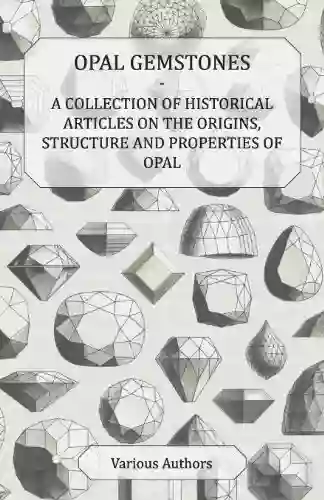 OPAL GEMSTONES
-
A COLLECTION OF HISTORICAL ARTICLES ON THE ORIGINS, STRUCTURE AND PROPERTIES OF OPAL

Various Authors